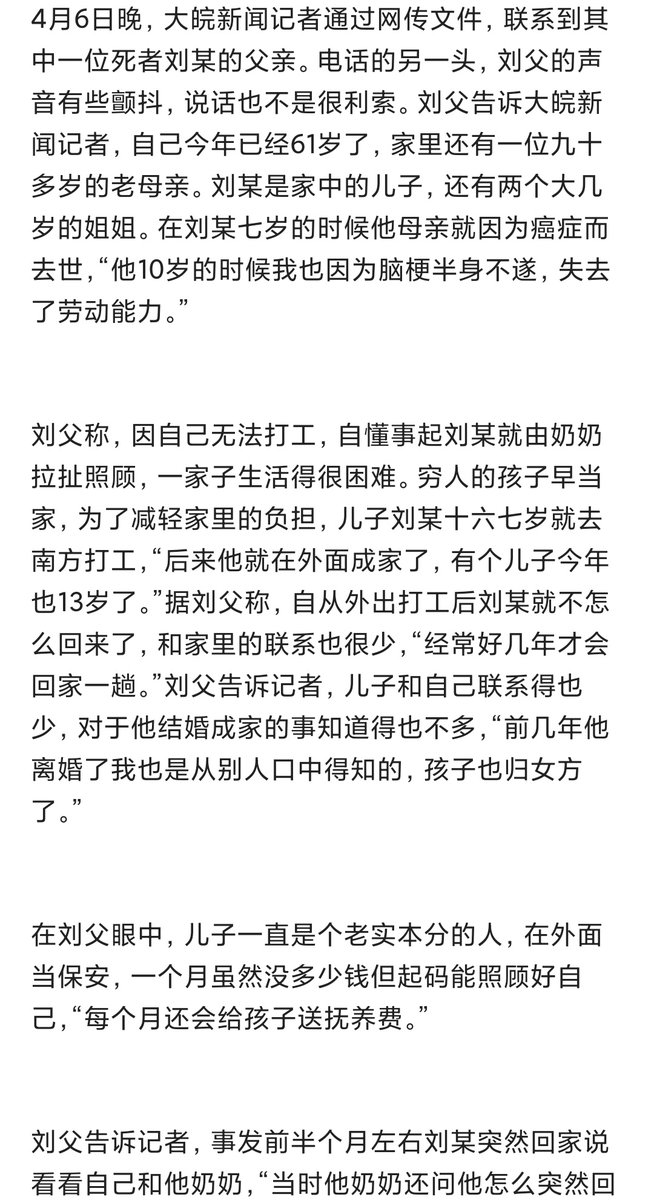 4月6日晚，大皖新闻记者通过网传文件，联系到其中一位死者刘某的父亲。电话的另一头，刘父的声音有些颤抖，说话也不是很利索。刘父告诉大皖新闻记者，自己今年已经61岁了，家里还有一位九十多岁的老母亲。刘某是家中的儿子，还有两个大几岁的姐姐。在刘某七岁的时候他母亲就因为癌症而去世，“他10岁的时候我也因为脑梗半身不遂，失去了劳动能力。”

刘父称，因自己无法打工，自懂事起刘某就由奶奶拉扯照顾，一家子生活得很困难。穷人的孩子早当家，为了减轻家里的负担，儿子刘某十六七岁就去南方打工，“后来他就在外面成家了，有个儿子今年也13岁了。”据刘父称，自从外出打工后刘某就不怎么回来了，和家里的联系也很少，“经常好几年才会回家一趟。”刘父告诉记者，儿子和自己联系得也少，对于他结婚成家的事知道得也不多，“前几年他离婚了我也是从别人口中得知的，孩子也归女方了。”

在刘父眼中，儿子一直是个老实本分的人，在外面当保安，一个月虽然没多少钱但起码能照顾好自己，“每个月还会给孩子送抚养费。”

刘父告诉记者，事发前半个月左右刘某突然回家说看看自己和他奶奶，“当时他奶奶还问他怎么突然回